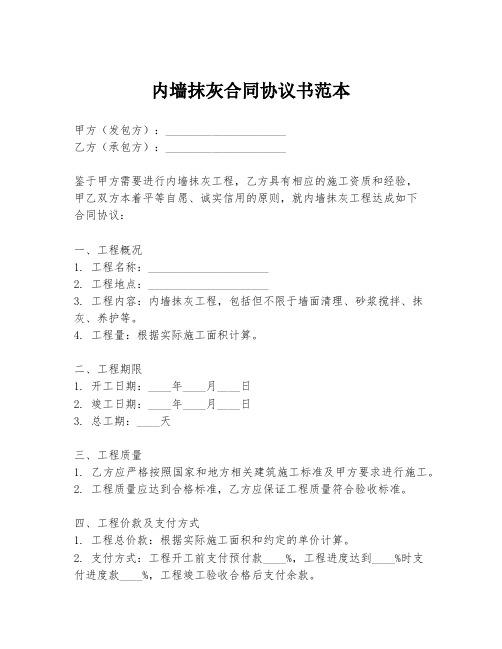 内墙抹灰合同协议书范本

甲方（发包方）：____________________
乙方（承包方）：____________________

鉴于甲方需要进行内墙抹灰工程，乙方具有相应的施工资质和经验，甲乙双方本着平等自愿、诚实信用的原则，就内墙抹灰工程达成如下合同协议：

一、工程概况
1. 工程名称：____________________
2. 工程地点：____________________
3. 工程内容：内墙抹灰工程，包括但不限于墙面清理、砂浆搅拌、抹灰、养护等。
4. 工程量：根据实际施工面积计算。

二、工程期限
1. 开工日期：____年____月____日
2. 竣工日期：____年____月____日
3. 总工期：____天

三、工程质量
1. 乙方应严格按照国家和地方相关建筑施工标准及甲方要求进行施工。
2. 工程质量应达到合格标准，乙方应保证工程质量符合验收标准。

四、工程价款及支付方式
1. 工程总价款：根据实际施工面积和约定的单价计算。
2. 支付方式：工程开工前支付预付款____%，工程进度达到____%时支付进度款____%，工程竣工验收合格后支付余款。